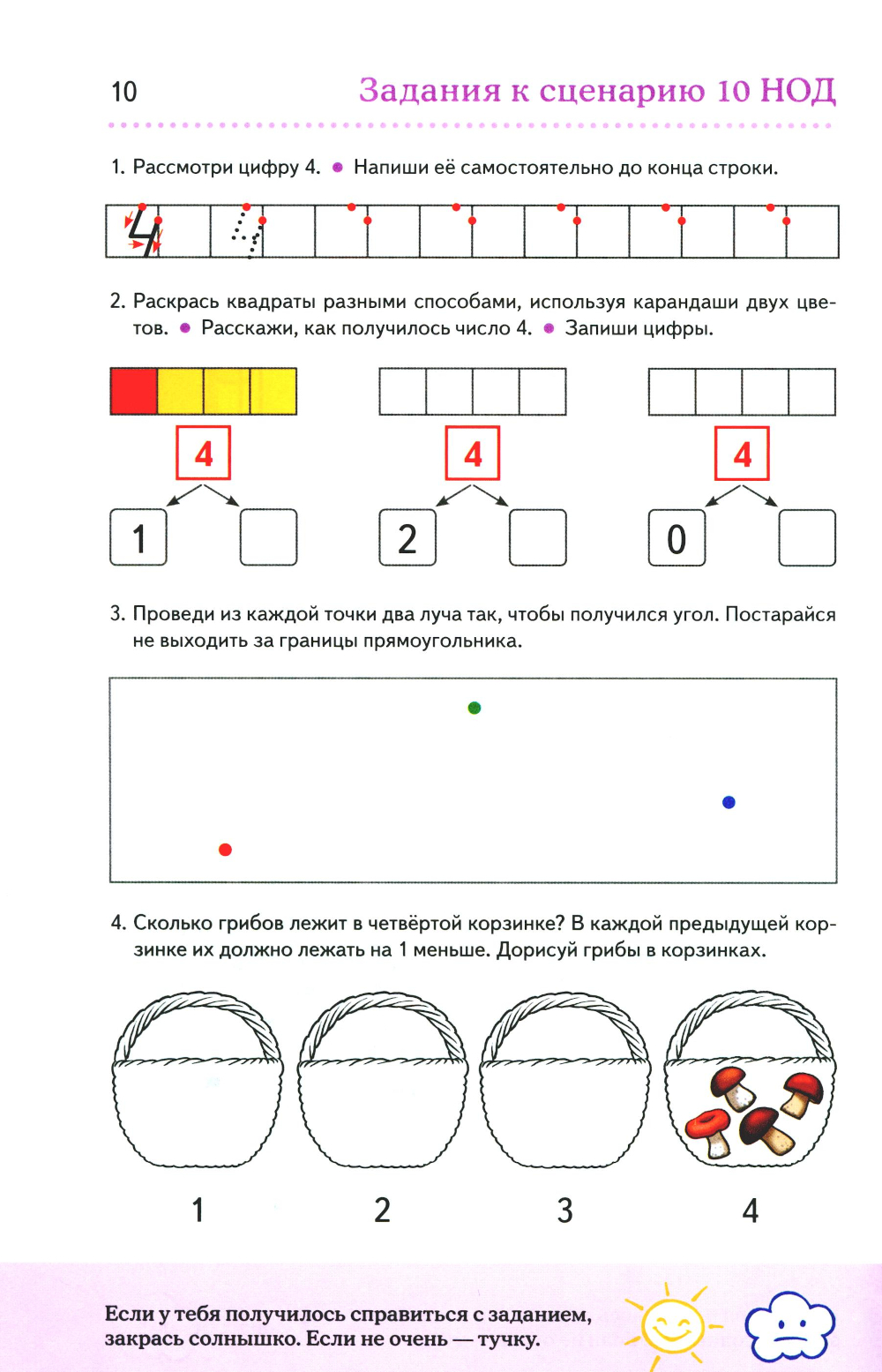 10

Задания к сценарию 10 НОД

1. Рассмотри цифру 4. • Напиши её самостоятельно до конца строки.

4 4

2. Раскрась квадраты разными способами, используя карандаши двух цветов. • Расскажи, как получилось число 4. • Запиши цифры.

4
1

4
2

4
0

3. Проведи из каждой точки два луча так, чтобы получился угол. Постарайся не выходить за границы прямоугольника.

4. Сколько грибов лежит в четвёртой корзинке? В каждой предыдущей корзинке их должно лежать на 1 меньше. Дорисуй грибы в корзинках.

1 2 3 4

Если у тебя получилось справиться с заданием, закрась солнышко. Если не очень — тучку.